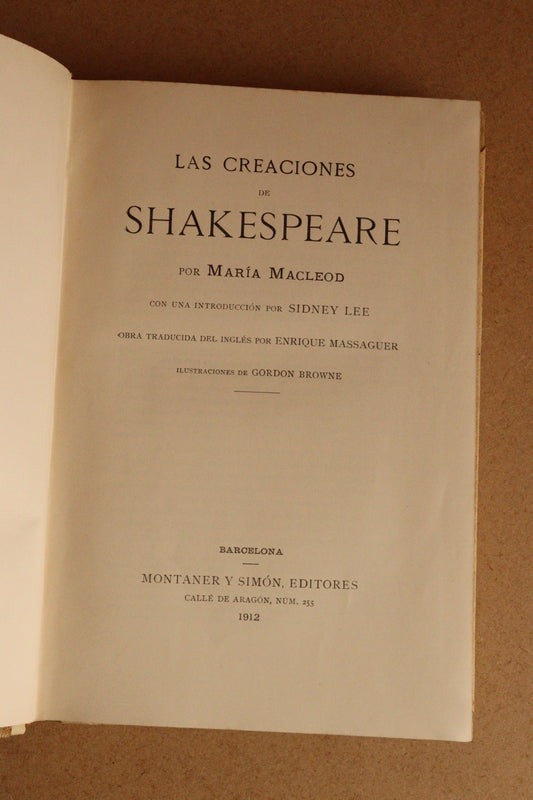 LAS CREACIONES

DE

SHAKESPEARE

POR MARÍA MACLEOD

CON UNA INTRODUCCIÓN POR SIDNEY LEE

OBRA TRADUCIDA DEL INGLÉS POR ENRIQUE MASSAGUER

ILUSTRACIONES DE GORDON BROWNE

BARCELONA

MONTANER Y SIMÓN, EDITORES

CALLE DE ARAGÓN, NÚM. 255

1912